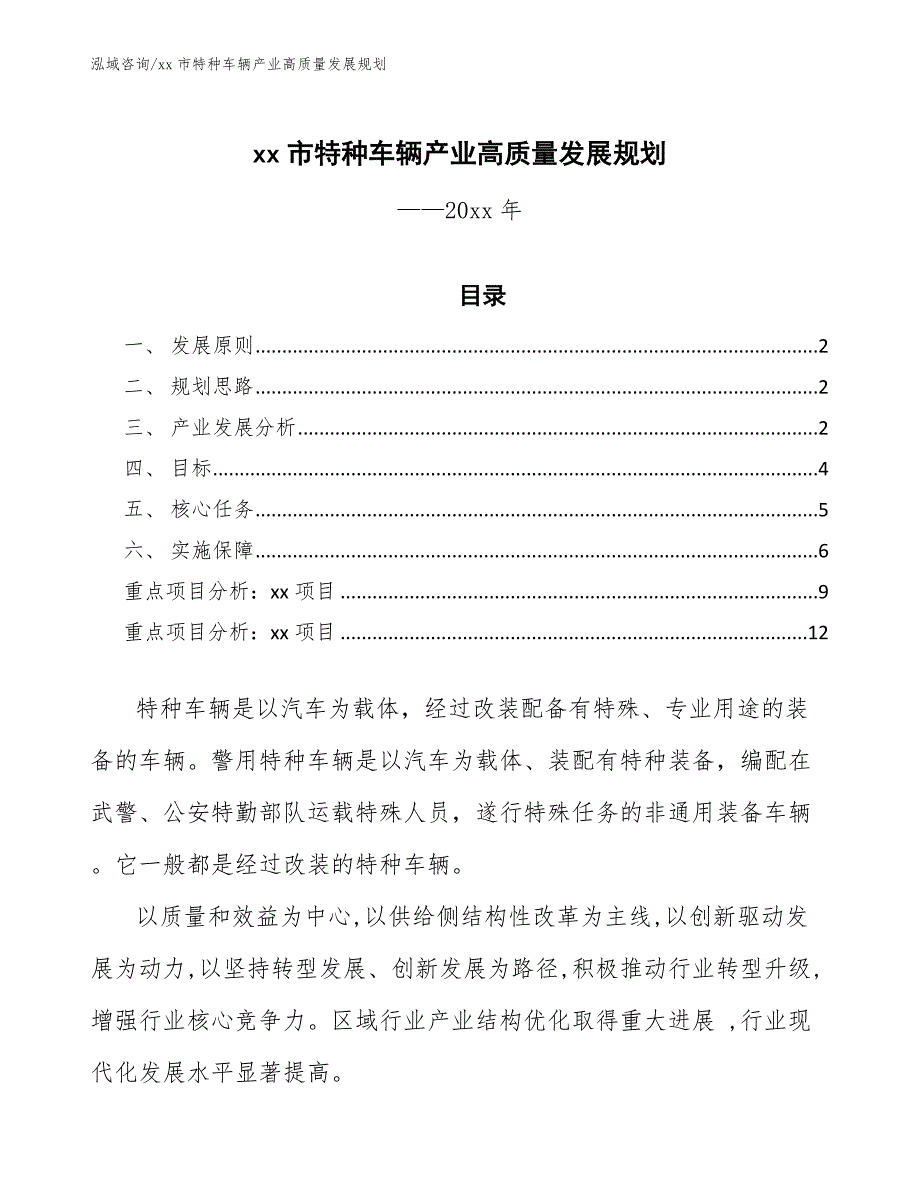 泓域咨询/xx 市特种车辆产业高质量发展规划

xx 市特种车辆产业高质量发展规划

——20xx 年

目录

一、 发展原则......2
二、 规划思路......2
三、 产业发展分析......2
四、 目标......4
五、 核心任务......5
六、 实施保障......6
重点项目分析：xx 项目......9
重点项目分析：xx 项目......12

特种车辆是以汽车为载体，经过改装配备有特殊、专业用途的装备的车辆。警用特种车辆是以汽车为载体、装配有特种装备，编配在武警、公安特勤部队运载特殊人员，遂行特殊任务的非通用装备车辆。它一般都是经过改装的特种车辆。

以质量和效益为中心,以供给侧结构性改革为主线,以创新驱动发展为动力,以坚持转型发展、创新发展为路径,积极推动行业转型升级,增强行业核心竞争力。区域行业产业结构优化取得重大进展 ,行业现代化发展水平显著提高。